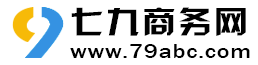 七九商务网
www.79abc.com